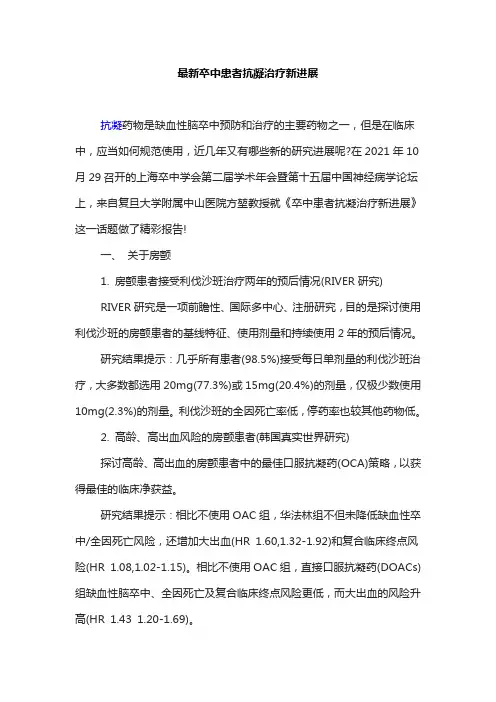 最新卒中患者抗凝治疗新进展

抗凝药物是缺血性脑卒中预防和治疗的主要药物之一，但是在临床中，应当如何规范使用，近几年又有哪些新的研究进展呢?在 2021 年 10 月 29 召开的上海卒中学会第二届学术年会暨第十五届中国神经病学论坛上，来自复旦大学附属中山医院方堃教授就《卒中患者抗凝治疗新进展》这一话题做了精彩报告!

一、 关于房颤

1. 房颤患者接受利伐沙班治疗两年的预后情况(RIVER 研究)

RIVER 研究是一项前瞻性、国际多中心、注册研究，目的是探讨使用利伐沙班的房颤患者的基线特征、使用剂量和持续使用 2 年的预后情况。

研究结果提示：几乎所有患者(98.5%)接受每日单剂量的利伐沙班治疗，大多数都选用 20mg(77.3%)或 15mg(20.4%)的剂量，仅极少数使用 10mg(2.3%)的剂量。利伐沙班的全因死亡率低，停药率也较其他药物低。

2. 高龄、高出血风险的房颤患者(韩国真实世界研究)

探讨高龄、高出血的房颤患者中的最佳口服抗凝药(OCA)策略，以获得最佳的临床净获益。

研究结果提示：相比不使用 OAC 组，华法林组不但未降低缺血性卒中/全因死亡风险，还增加大出血(HR 1.60,1.32-1.92)和复合临床终点风险(HR 1.08,1.02-1.15)。相比不使用 OAC 组，直接口服抗凝药(DOACs)组缺血性脑卒中、全因死亡及复合临床终点风险更低，而大出血的风险升高(HR 1.43 1.20-1.69)。